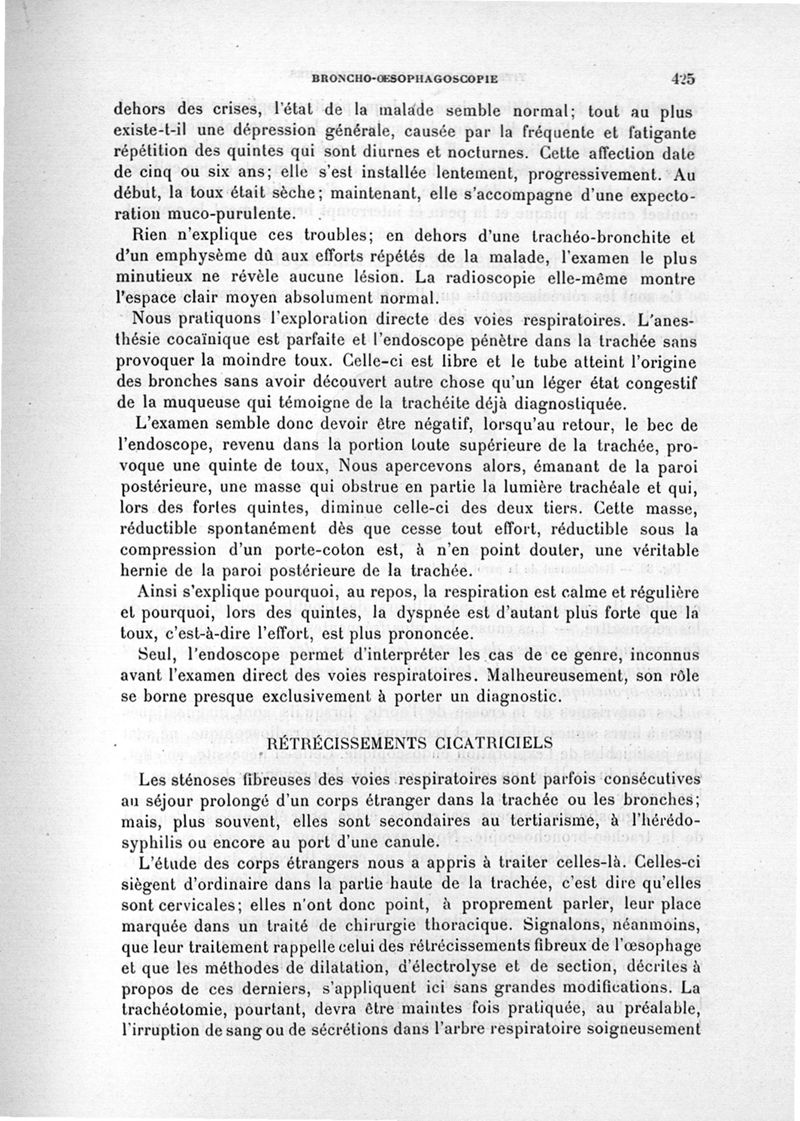 BRONCHO-ŒSOPHAGOSCOPIE 425

dehors des crises, l'état de la malade semble normal; tout au plus existe-t-il une dépression générale, causée par la fréquente et fatigante répétition des quintes qui sont diurnes et nocturnes. Cette affection date de cinq ou six ans; elle s'est installée lentement, progressivement. Au début, la toux était sèche; maintenant, elle s'accompagne d'une expectoration muco-purulente.

Rien n'explique ces troubles; en dehors d'une trachéo-bronchite et d'un emphysème dû aux efforts répétés de la malade, l'examen le plus minutieux ne révèle aucune lésion. La radioscopie elle-même montre l'espace clair moyen absolument normal.

Nous pratiquons l'exploration directe des voies respiratoires. L'anesthésie cocaïnique est parfaite et l'endoscope pénètre dans la trachée sans provoquer la moindre toux. Celle-ci est libre et le tube atteint l'origine des bronches sans avoir découvert autre chose qu'un léger état congestif de la muqueuse qui témoigne de la trachéite déjà diagnostiquée.

L'examen semble donc devoir être négatif, lorsqu'au retour, le bec de l'endoscope, revenu dans la portion toute supérieure de la trachée, provoque une quinte de toux, Nous apercevons alors, émanant de la paroi postérieure, une masse qui obstrue en partie la lumière trachéale et qui, lors des fortes quintes, diminue celle-ci des deux tiers. Cette masse, réductible spontanément dès que cesse tout effort, réductible sous la compression d'un porte-coton est, à n'en point douter, une véritable hernie de la paroi postérieure de la trachée.

Ainsi s'explique pourquoi, au repos, la respiration est calme et régulière et pourquoi, lors des quintes, la dyspnée est d'autant plus forte que la toux, c'est-à-dire l'effort, est plus prononcée.

Seul, l'endoscope permet d'interpréter les cas de ce genre, inconnus avant l'examen direct des voies respiratoires. Malheureusement, son rôle se borne presque exclusivement à porter un diagnostic.

RÉTRÉCISSEMENTS CICATRICIELS

Les sténoses fibreuses des voies respiratoires sont parfois consécutives au séjour prolongé d'un corps étranger dans la trachée ou les bronches; mais, plus souvent, elles sont secondaires au tertiarisme, à l'hérédo-syphilis ou encore au port d'une canule.

L'étude des corps étrangers nous a appris à traiter celles-là. Celles-ci siègent d'ordinaire dans la partie haute de la trachée, c'est dire qu'elles sont cervicales; elles n'ont donc point, à proprement parler, leur place marquée dans un traité de chirurgie thoracique. Signalons, néanmoins, que leur traitement rappelle celui des rétrécissements fibreux de l'œsophage et que les méthodes de dilatation, d'électrolyse et de section, décrites à propos de ces derniers, s'appliquent ici sans grandes modifications. La trachéotomie, pourtant, devra être maintes fois pratiquée, au préalable, l'irruption de sang ou de sécrétions dans l'arbre respiratoire soigneusement